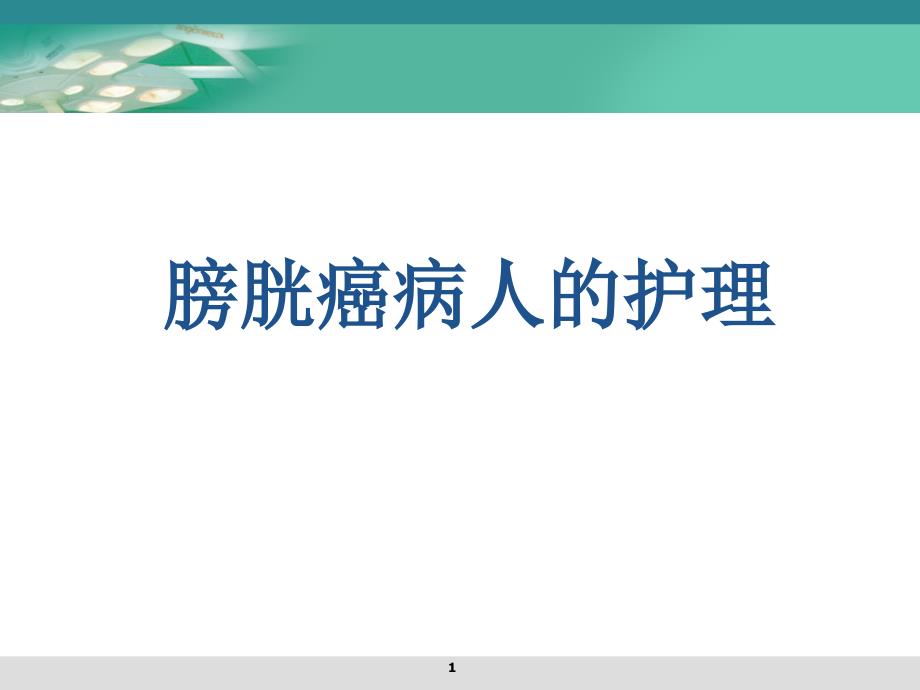 膀胱癌病人的护理

1